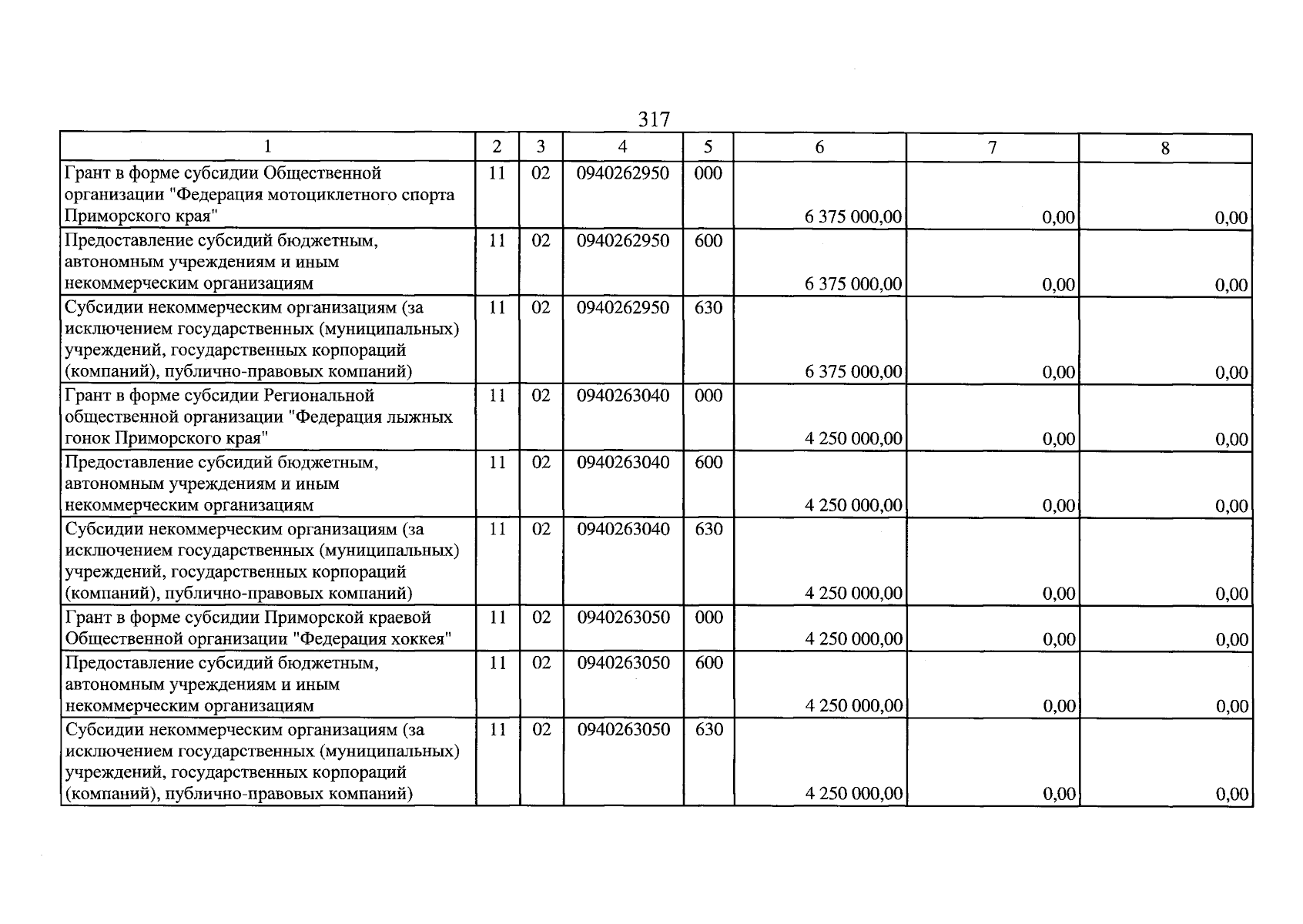 317

| 1 | 2 | 3 | 4 | 5 | 6 | 7 | 8 |
|---|---|---|---|---|---|---|---|
| Грант в форме субсидии Общественной организации "Федерация мотоциклетного спорта Приморского края" | 11 | 02 | 0940262950 | 000 | 6 375 000,00 | 0,00 | 0,00 |
| Предоставление субсидий бюджетным, автономным учреждениям и иным некоммерческим организациям | 11 | 02 | 0940262950 | 600 | 6 375 000,00 | 0,00 | 0,00 |
| Субсидии некоммерческим организациям (за исключением государственных (муниципальных) учреждений, государственных корпораций (компаний), публично-правовых компаний) | 11 | 02 | 0940262950 | 630 | 6 375 000,00 | 0,00 | 0,00 |
| Грант в форме субсидии Региональной общественной организации "Федерация лыжных гонок Приморского края" | 11 | 02 | 0940263040 | 000 | 4 250 000,00 | 0,00 | 0,00 |
| Предоставление субсидий бюджетным, автономным учреждениям и иным некоммерческим организациям | 11 | 02 | 0940263040 | 600 | 4 250 000,00 | 0,00 | 0,00 |
| Субсидии некоммерческим организациям (за исключением государственных (муниципальных) учреждений, государственных корпораций (компаний), публично-правовых компаний) | 11 | 02 | 0940263040 | 630 | 4 250 000,00 | 0,00 | 0,00 |
| Грант в форме субсидии Приморской краевой Общественной организации "Федерация хоккея" | 11 | 02 | 0940263050 | 000 | 4 250 000,00 | 0,00 | 0,00 |
| Предоставление субсидий бюджетным, автономным учреждениям и иным некоммерческим организациям | 11 | 02 | 0940263050 | 600 | 4 250 000,00 | 0,00 | 0,00 |
| Субсидии некоммерческим организациям (за исключением государственных (муниципальных) учреждений, государственных корпораций (компаний), публично-правовых компаний) | 11 | 02 | 0940263050 | 630 | 4 250 000,00 | 0,00 | 0,00 |